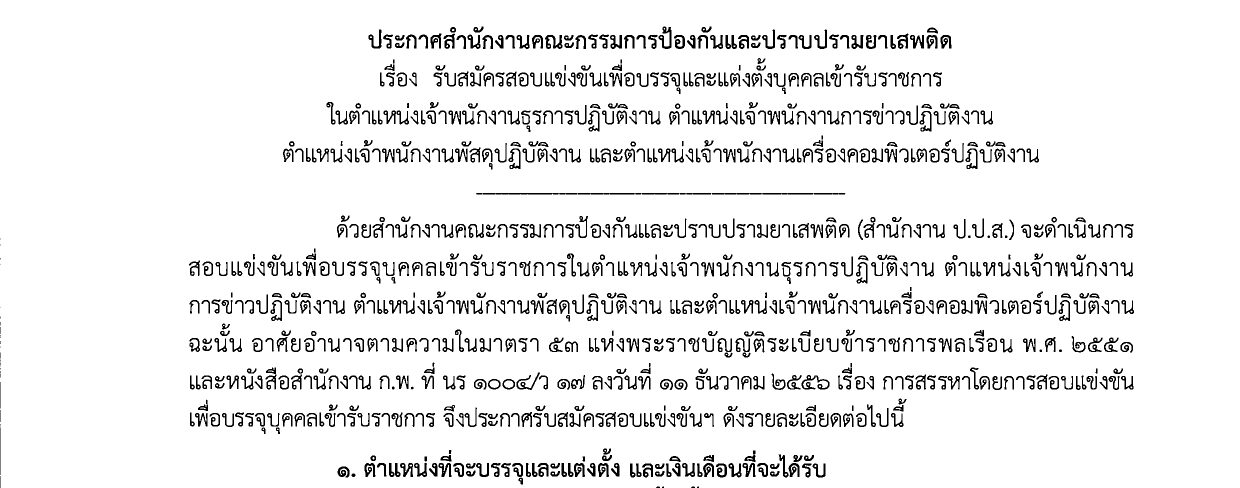 ประกาศสำนักงานคณะกรรมการป้องกันและปราบปรามยาเสพติด
เรื่อง รับสมัครสอบแข่งขันเพื่อบรรจุและแต่งตั้งบุคคลเข้ารับราชการ
ในตำแหน่งเจ้าพนักงานธุรการปฏิบัติงาน ตำแหน่งเจ้าพนักงานการข่าวปฏิบัติงาน
ตำแหน่งเจ้าพนักงานพัสดุปฏิบัติงาน และตำแหน่งเจ้าพนักงานเครื่องคอมพิวเตอร์ปฏิบัติงาน

ด้วยสำนักงานคณะกรรมการป้องกันและปราบปรามยาเสพติด (สำนักงาน ป.ป.ส.) จะดำเนินการสอบแข่งขันเพื่อบรรจุบุคคลเข้ารับราชการในตำแหน่งเจ้าพนักงานธุรการปฏิบัติงาน ตำแหน่งเจ้าพนักงานการข่าวปฏิบัติงาน ตำแหน่งเจ้าพนักงานพัสดุปฏิบัติงาน และตำแหน่งเจ้าพนักงานเครื่องคอมพิวเตอร์ปฏิบัติงาน ฉะนั้น อาศัยอำนาจตามความในมาตรา ๕๓ แห่งพระราชบัญญัติระเบียบข้าราชการพลเรือน พ.ศ. ๒๕๕๑ และหนังสือสำนักงาน ก.พ. ที่ นร ๑๐๐๔/ว ๑๗ ลงวันที่ ๑๑ ธันวาคม ๒๕๕๖ เรื่อง การสรรหาโดยการสอบแข่งขันเพื่อบรรจุบุคคลเข้ารับราชการ จึงประกาศรับสมัครสอบแข่งขันฯ ดังรายละเอียดต่อไปนี้

๑. ตำแหน่งที่จะบรรจุและแต่งตั้ง และเงินเดือนที่จะได้รับ